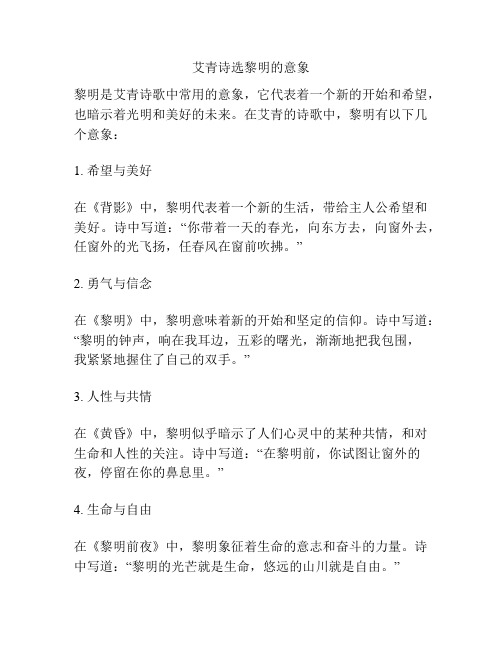 艾青诗选黎明的意象

黎明是艾青诗歌中常用的意象，它代表着一个新的开始和希望，也暗示着光明和美好的未来。在艾青的诗歌中，黎明有以下几个意象：

1. 希望与美好

在《背影》中，黎明代表着一个新的生活，带给主人公希望和美好。诗中写道：“你带着一天的春光，向东方去，向窗外去，任窗外的光飞扬，任春风在窗前吹拂。”

2. 勇气与信念

在《黎明》中，黎明意味着新的开始和坚定的信仰。诗中写道：“黎明的钟声，响在我耳边，五彩的曙光，渐渐地把我包围，我紧紧地握住了自己的双手。”

3. 人性与共情

在《黄昏》中，黎明似乎暗示了人们心灵中的某种共情，和对生命和人性的关注。诗中写道：“在黎明前，你试图让窗外的夜，停留在你的鼻息里。”

4. 生命与自由

在《黎明前夜》中，黎明象征着生命的意志和奋斗的力量。诗中写道：“黎明的光芒就是生命，悠远的山川就是自由。”